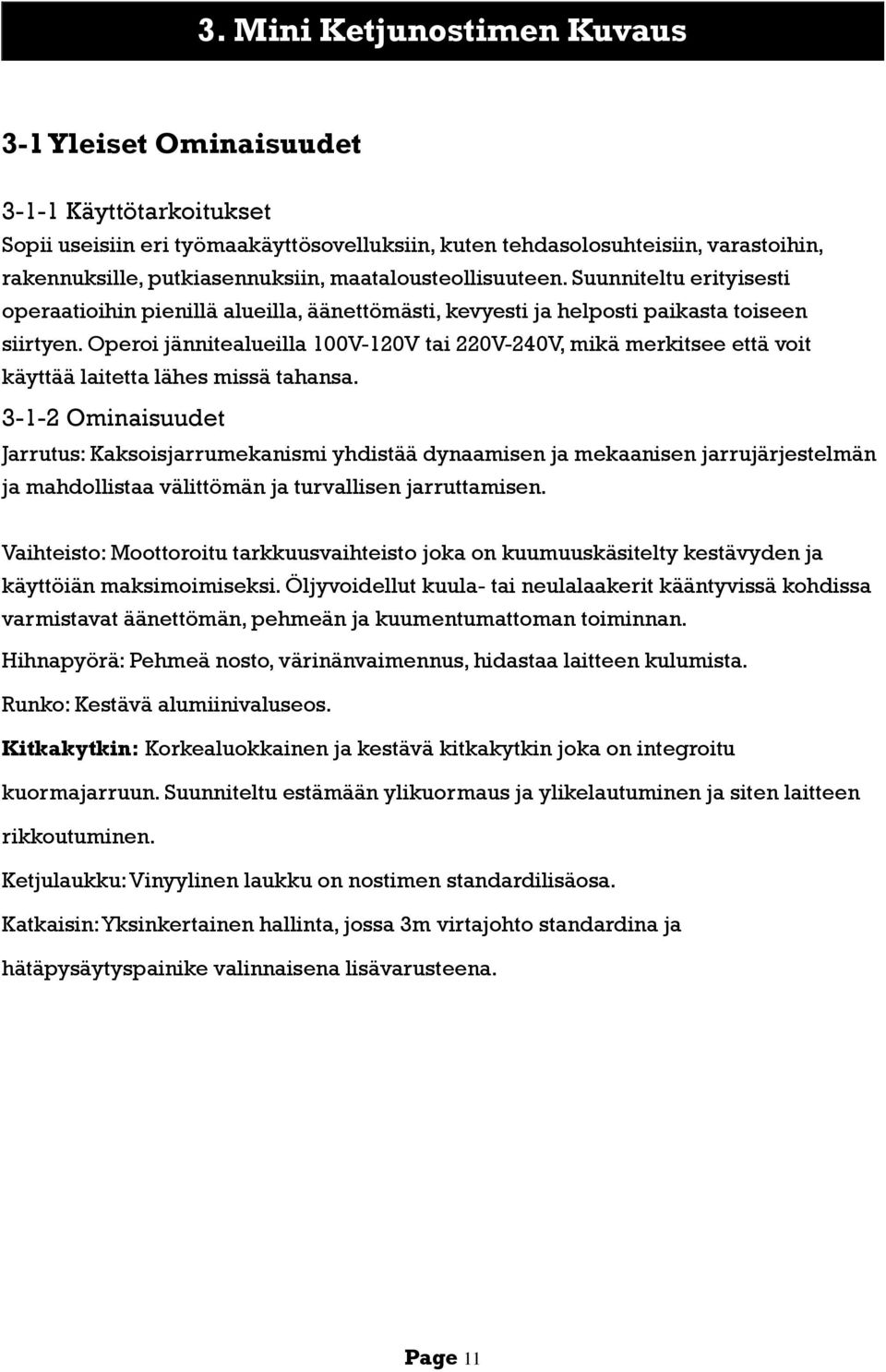 3. Mini Ketjunostimen Kuvaus

3-1 Yleiset Ominaisuudet

3-1-1 Käyttötarkoitukset
Sopii useisiin eri työmaakäyttösovelluksiin, kuten tehdasolosuhteisiin, varastoihin, rakennuksille, putkiasennuksiin, maatalousteollisuuteen. Suunniteltu erityisesti operaatioihin pienillä alueilla, äänettömästi, kevyesti ja helposti paikasta toiseen siirtyen. Operoi jännitealueilla 100V-120V tai 220V-240V, mikä merkitsee että voit käyttää laitetta lähes missä tahansa.

3-1-2 Ominaisuudet
Jarrutus: Kaksoisjarrumekanismi yhdistää dynaamisen ja mekaanisen jarrujärjestelmän ja mahdollistaa välittömän ja turvallisen jarruttamisen.

Vaihteisto: Moottoroitu tarkkuusvaihteisto joka on kuumuuskäsitelty kestävyden ja käyttöiän maksimoimiseksi. Öljyvoidellut kuula- tai neulalaakerit kääntyvissä kohdissa varmistavat äänettömän, pehmeän ja kuumentumattoman toiminnan.

Hihnapyörä: Pehmeä nosto, värinänvaimennus, hidastaa laitteen kulumista.

Runko: Kestävä alumiinivaluseos.

Kitkakytkin: Korkealuokkainen ja kestävä kitkakytkin joka on integroitu kuormajarruun. Suunniteltu estämään ylikuormaus ja ylikelautuminen ja siten laitteen rikkoutuminen.

Ketjulaukku: Vinyylinen laukku on nostimen standardilisäosa.

Katkaisin: Yksinkertainen hallinta, jossa 3m virtajohto standardina ja hätäpysäytyspainike valinnaisena lisävarusteena.

Page 11